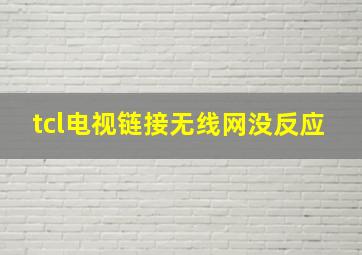 tcl电视链接无线网没反应